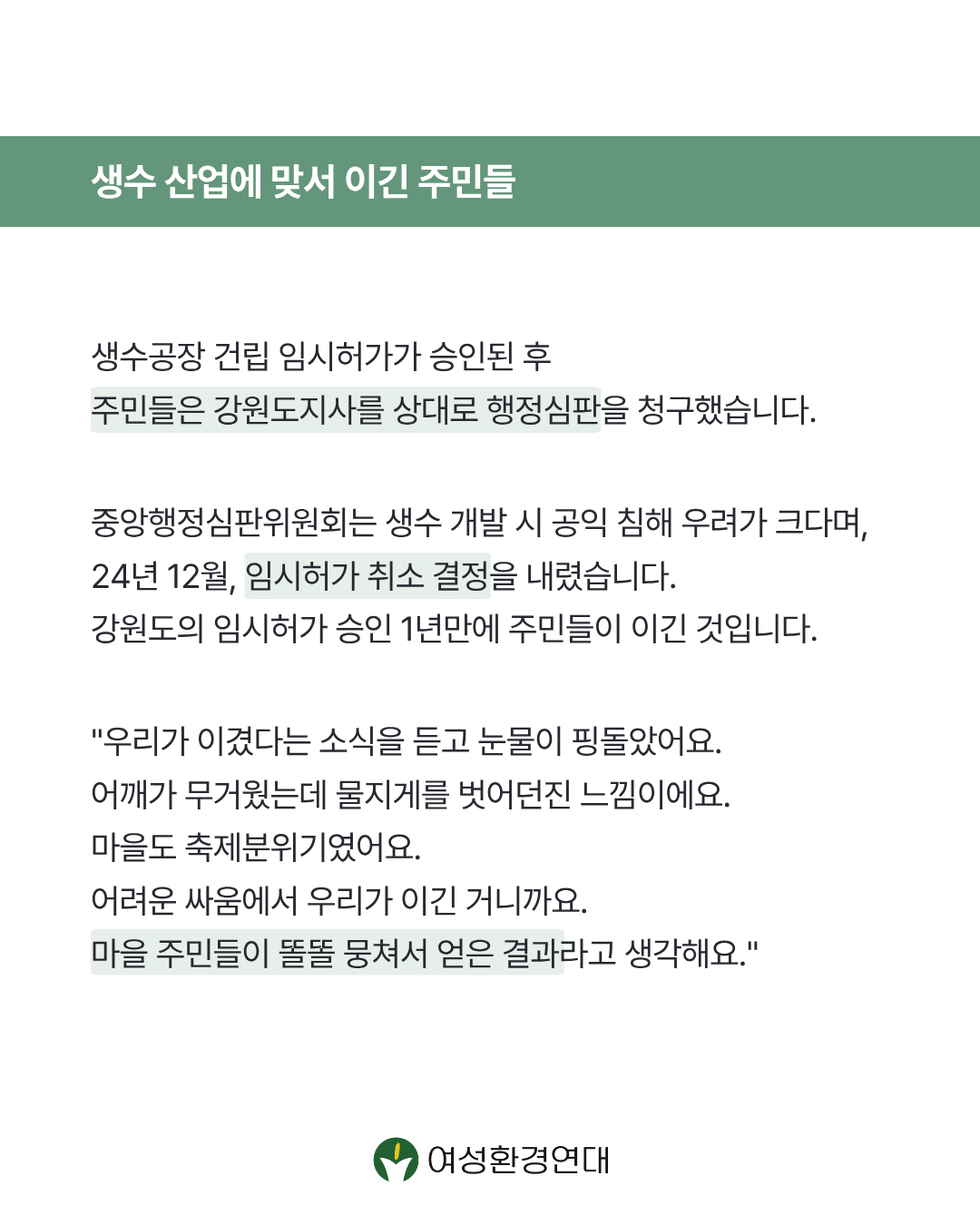 생수 산업에 맞서 이긴 주민들

생수공장 건립 임시허가가 승인된 후
주민들은 강원도지사를 상대로 행정심판을 청구했습니다.

중앙행정심판위원회는 생수 개발 시 공익 침해 우려가 크다며,
24년 12월, 임시허가 취소 결정을 내렸습니다.
강원도의 임시허가 승인 1년만에 주민들이 이긴 것입니다.

"우리가 이겼다는 소식을 듣고 눈물이 핑돌았어요.
어깨가 무거웠는데 물지게를 벗어던진 느낌이에요.
마을도 축제분위기였어요.
어려운 싸움에서 우리가 이긴 거니까요.
마을 주민들이 똘똘 뭉쳐서 얻은 결과라고 생각해요."

여성환경연대